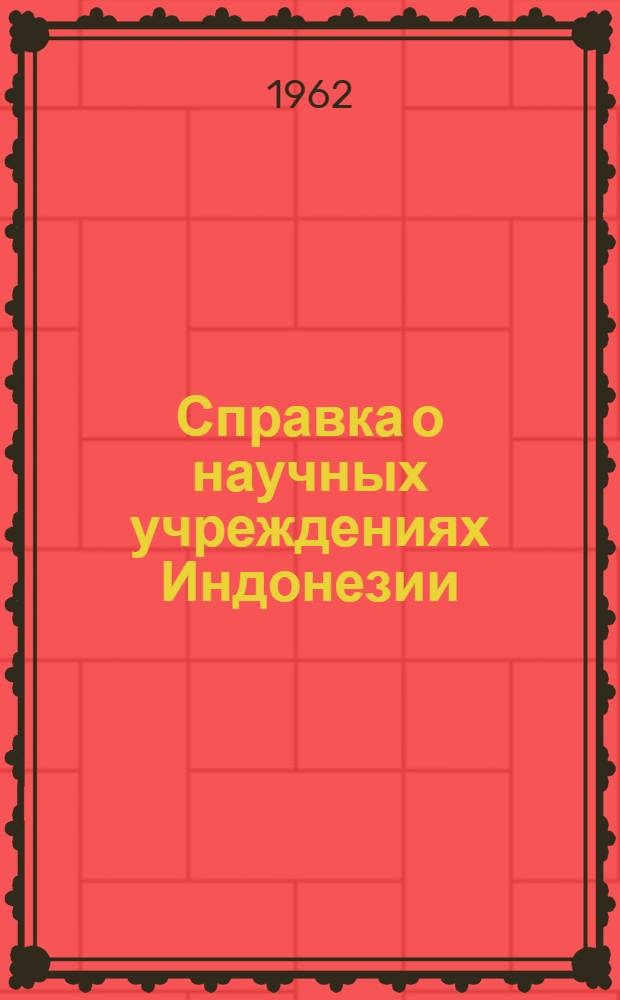 1962

Справка о научных учреждениях Индонезии